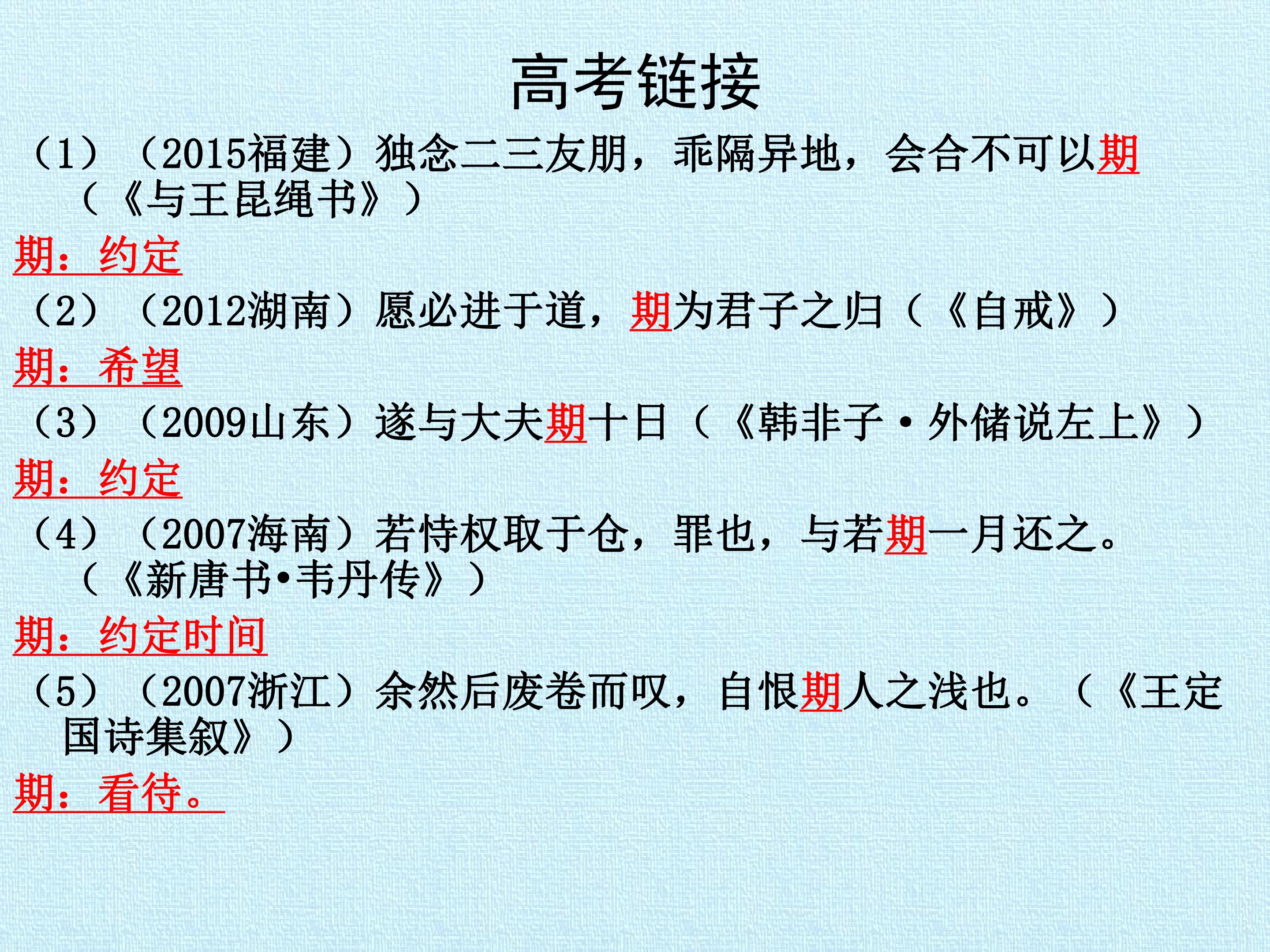 高考链接

（1）（2015福建）独念二三友朋，乖隔异地，会合不可以期（《与王昆绳书》）

期：约定

（2）（2012湖南）愿必进于道，期为君子之归（《自戒》）

期：希望

（3）（2009山东）遂与大夫期十日（《韩非子·外储说左上》）

期：约定

（4）（2007海南）若恃权取于仓，罪也，与若期一月还之。（《新唐书•韦丹传》）

期：约定时间

（5）（2007浙江）余然后废卷而叹，自恨期人之浅也。（《王定国诗集叙》）

期：看待。